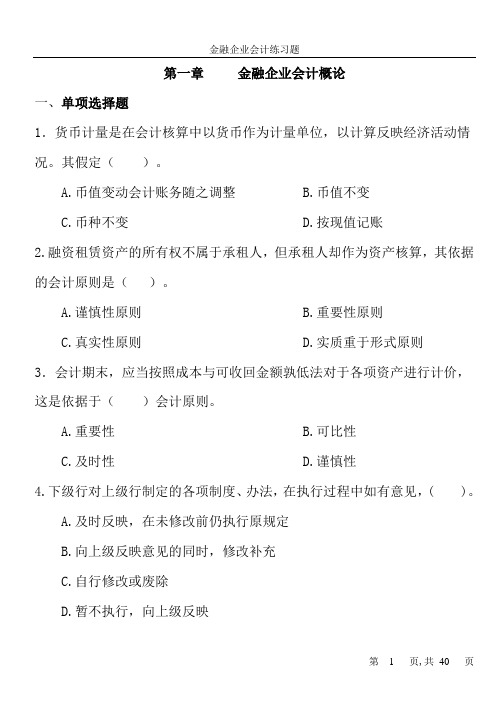 金融企业会计练习题

第一章　　金融企业会计概论

一、单项选择题

1．货币计量是在会计核算中以货币作为计量单位，以计算反映经济活动情况。其假定（　　）。

A.币值变动会计账务随之调整　　B.币值不变

C.币种不变　　D.按现值记账

2.融资租赁资产的所有权不属于承租人，但承租人却作为资产核算，其依据的会计原则是（　　）。

A.谨慎性原则　　B.重要性原则

C.真实性原则　　D.实质重于形式原则

3．会计期末，应当按照成本与可收回金额孰低法对于各项资产进行计价，这是依据于（　　）会计原则。

A.重要性　　B.可比性

C.及时性　　D.谨慎性

4.下级行对上级行制定的各项制度、办法，在执行过程中如有意见，（　　）。

A.及时反映，在未修改前仍执行原规定

B.向上级反映意见的同时，修改补充

C.自行修改或废除

D.暂不执行，向上级反映

第　1　页,共 40　页